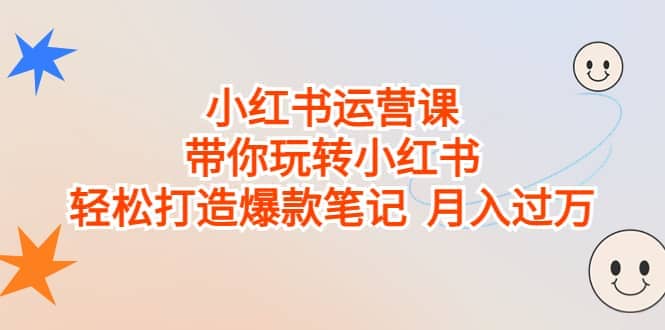 小红书运营课
带你玩转小红书
轻松打造爆款笔记 月入过万